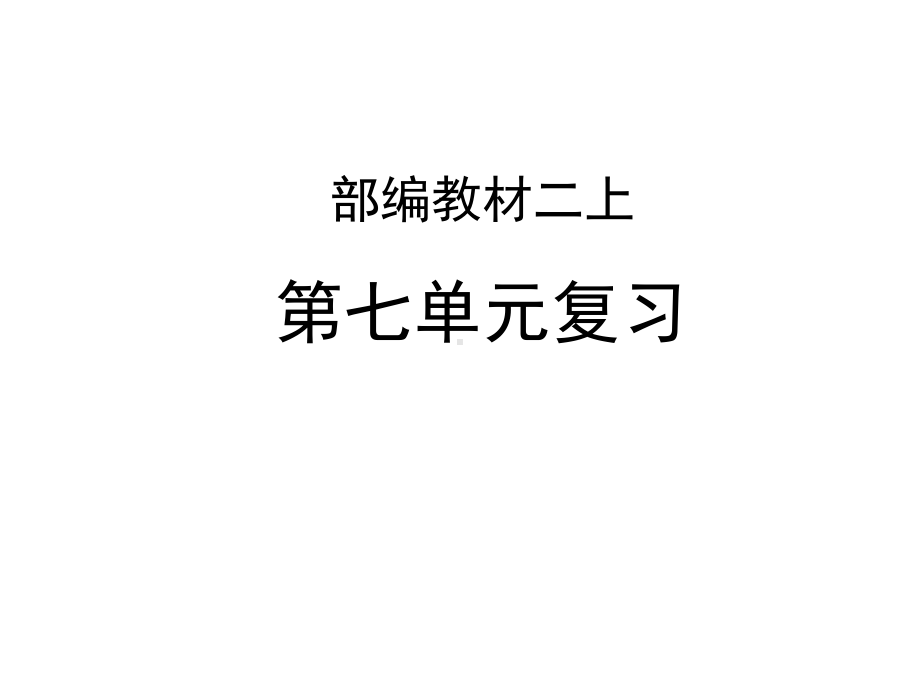 部编教材二上

第七单元复习